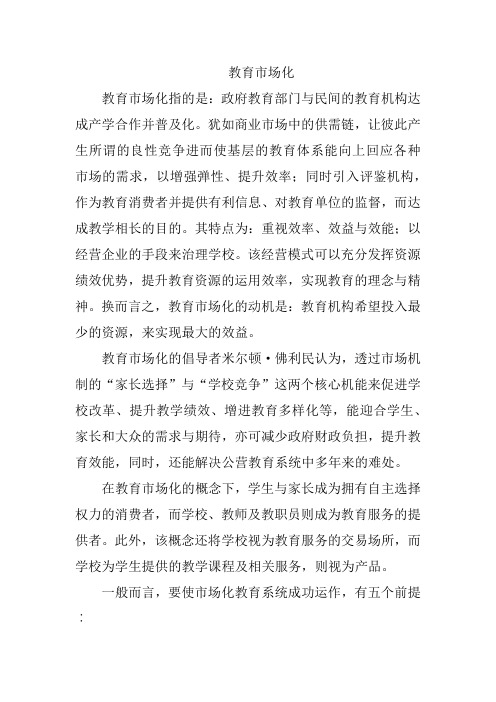 教育市场化

教育市场化指的是：政府教育部门与民间的教育机构达成产学合作并普及化。犹如商业市场中的供需链，让彼此产生所谓的良性竞争进而使基层的教育体系能向上回应各种市场的需求，以增强弹性、提升效率；同时引入评鉴机构，作为教育消费者并提供有利信息、对教育单位的监督，而达成教学相长的目的。其特点为：重视效率、效益与效能；以经营企业的手段来治理学校。该经营模式可以充分发挥资源绩效优势，提升教育资源的运用效率，实现教育的理念与精神。换而言之，教育市场化的动机是：教育机构希望投入最少的资源，来实现最大的效益。

教育市场化的倡导者米尔顿·佛利民认为，透过市场机制的“家长选择”与“学校竞争”这两个核心机能来促进学校改革、提升教学绩效、增进教育多样化等，能迎合学生、家长和大众的需求与期待，亦可减少政府财政负担，提升教育效能，同时，还能解决公营教育系统中多年来的难处。

在教育市场化的概念下，学生与家长成为拥有自主选择权力的消费者，而学校、教师及教职员则成为教育服务的提供者。此外，该概念还将学校视为教育服务的交易场所，而学校为学生提供的教学课程及相关服务，则视为产品。

一般而言，要使市场化教育系统成功运作，有五个前提：